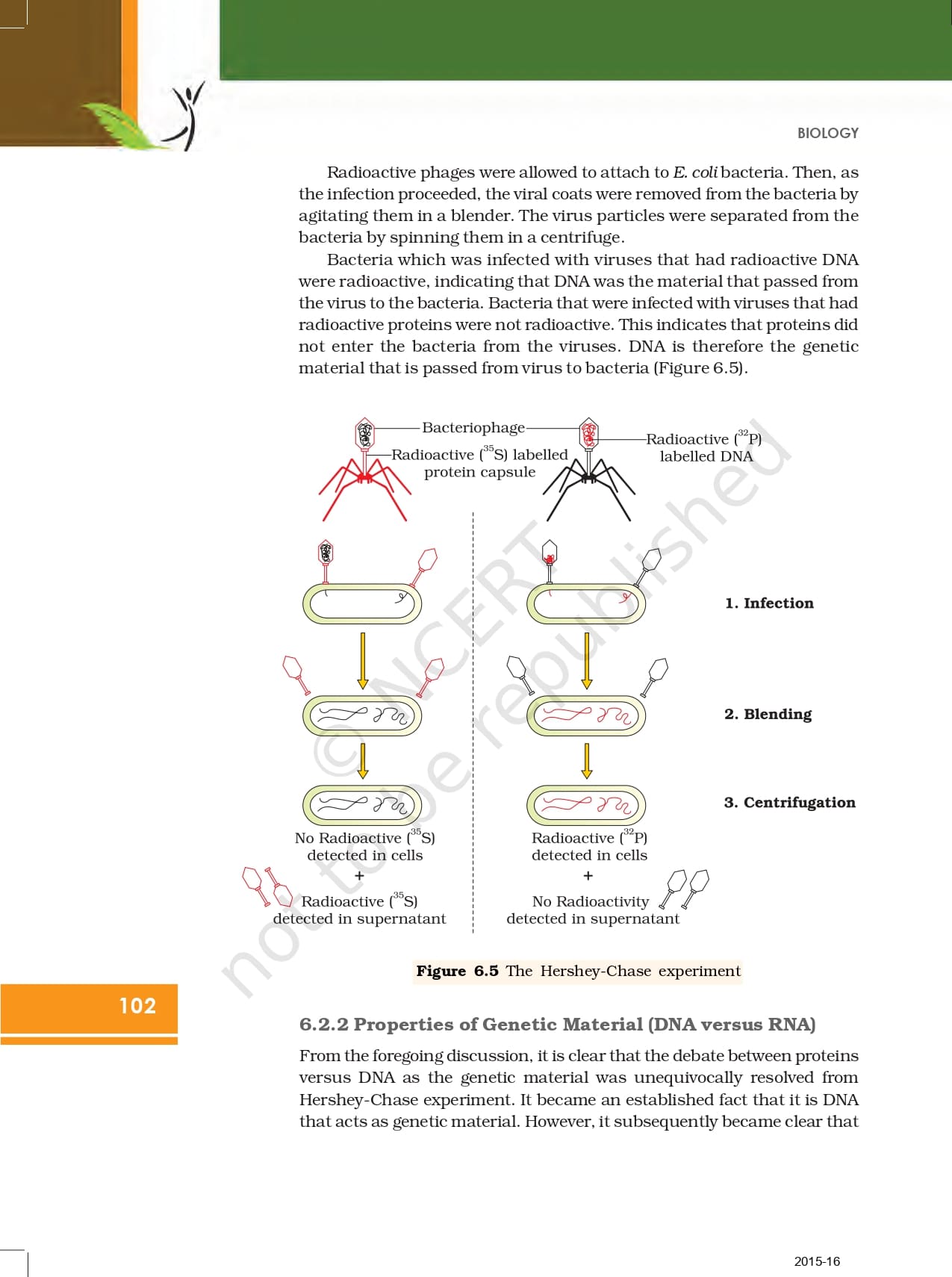 BIOLOGY

Radioactive phages were allowed to attach to E. coli bacteria. Then, as the infection proceeded, the viral coats were removed from the bacteria by agitating them in a blender. The virus particles were separated from the bacteria by spinning them in a centrifuge.

Bacteria which was infected with viruses that had radioactive DNA were radioactive, indicating that DNA was the material that passed from the virus to the bacteria. Bacteria that were infected with viruses that had radioactive proteins were not radioactive. This indicates that proteins did not enter the bacteria from the viruses. DNA is therefore the genetic material that is passed from virus to bacteria (Figure 6.5).

Bacteriophage

Radioactive ($^{35}$S) labelled protein capsule

Radioactive ($^{32}$P) labelled DNA

1. Infection

2. Blending

3. Centrifugation

No Radioactive ($^{35}$S) detected in cells
+
Radioactive ($^{35}$S) detected in supernatant

Radioactive ($^{32}$P) detected in cells
+
No Radioactivity detected in supernatant

© NCERT not to be republished

Figure 6.5 The Hershey-Chase experiment

102

6.2.2 Properties of Genetic Material (DNA versus RNA)

From the foregoing discussion, it is clear that the debate between proteins versus DNA as the genetic material was unequivocally resolved from Hershey-Chase experiment. It became an established fact that it is DNA that acts as genetic material. However, it subsequently became clear that

2015-16